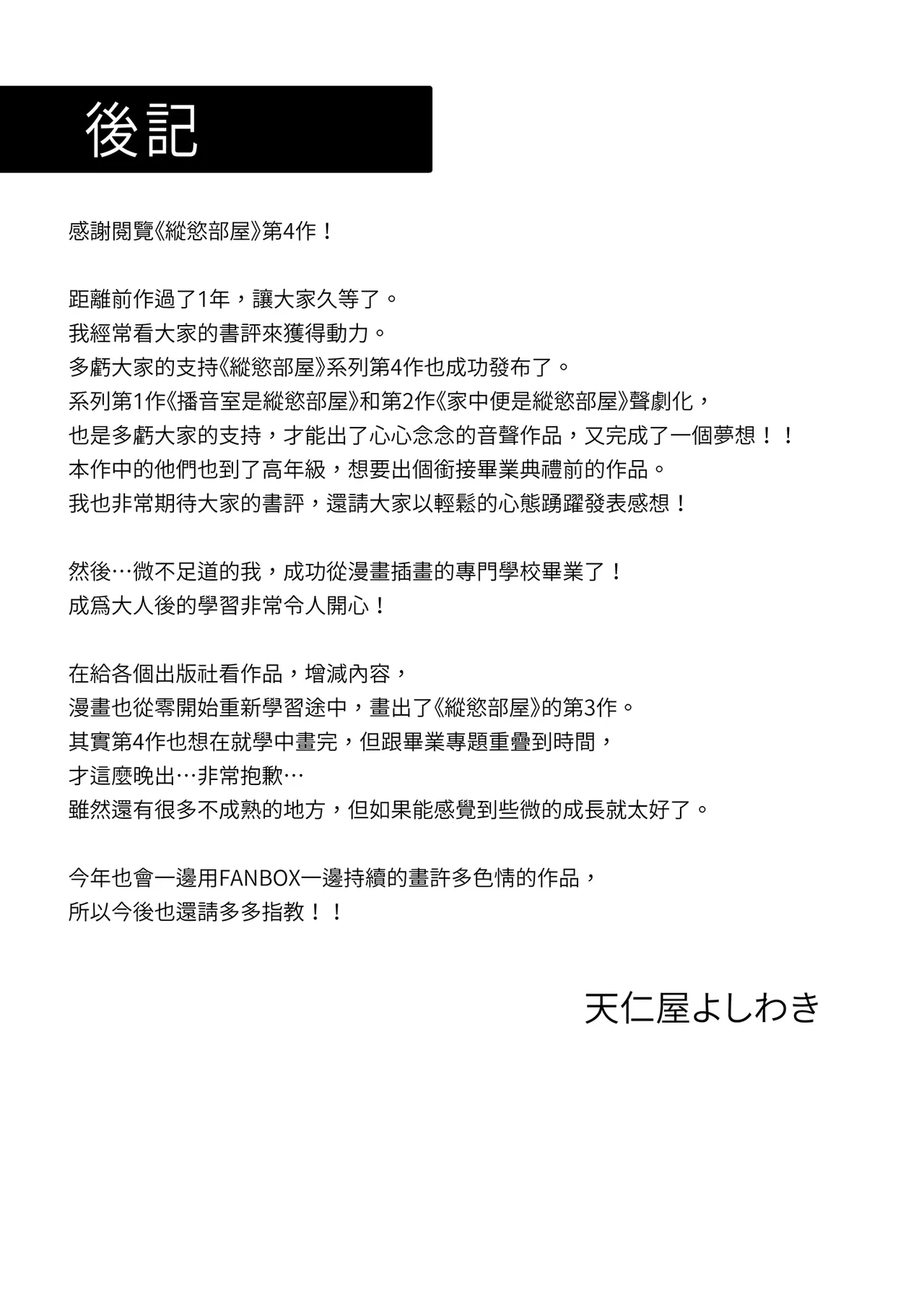 後記

感謝閱覽《縱慾部屋》第4作！

距離前作過了1年，讓大家久等了。
我經常看大家的書評來獲得動力。
多虧大家的支持《縱慾部屋》系列第4作也成功發布了。
系列第1作《播音室是縱慾部屋》和第2作《家中便是縱慾部屋》聲劇化，
也是多虧大家的支持，才能出了心心念念的音聲作品，又完成了一個夢想！！
本作中的他們也到了高年級，想要出個銜接畢業典禮前的作品。
我也非常期待大家的書評，還請大家以輕鬆的心態踴躍發表感想！

然後…微不足道的我，成功從漫畫插畫的專門學校畢業了！
成爲大人後的學習非常令人開心！

在給各個出版社看作品，增減內容，
漫畫也從零開始重新學習途中，畫出了《縱慾部屋》的第3作。
其實第4作也想在就學中畫完，但跟畢業專題重疊到時間，
才這麼晚出…非常抱歉…
雖然還有很多不成熟的地方，但如果能感覺到些微的成長就太好了。

今年也會一邊用FANBOX一邊持續的畫許多色情的作品，
所以今後也還請多多指教！！

天仁屋よしわき